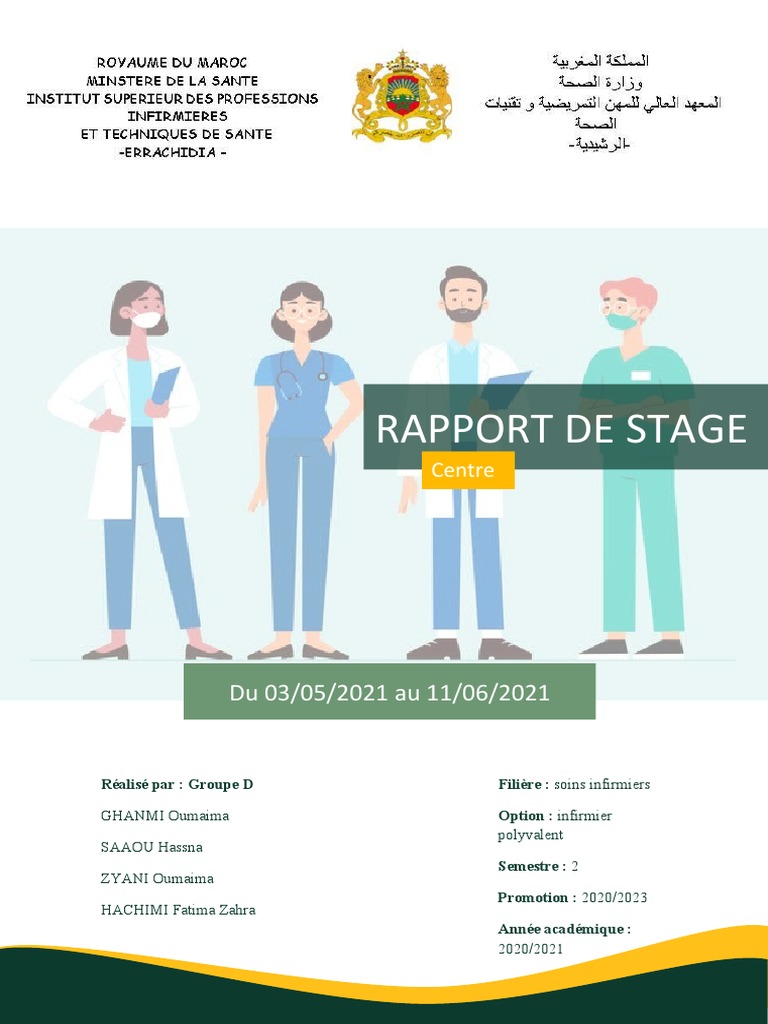 ROYAUME DU MAROC
MINSTERE DE LA SANTE
INSTITUT SUPERIEUR DES PROFESSIONS INFIRMIERES
ET TECHNIQUES DE SANTE
-ERRACHIDIA -

المملكة المغربية
وزارة الصحة
المعهد العالي للمهن التمريضية و تقنيات الصحة
-الرشيدية-

RAPPORT DE STAGE

Centre

Du 03/05/2021 au 11/06/2021

Réalisé par : Groupe D

GHANMI Oumaima

SAAOU Hassna

ZYANI Oumaima

HACHIMI Fatima Zahra

Filière : soins infirmiers

Option : infirmier polyvalent

Semestre : 2

Promotion : 2020/2023

Année académique : 2020/2021